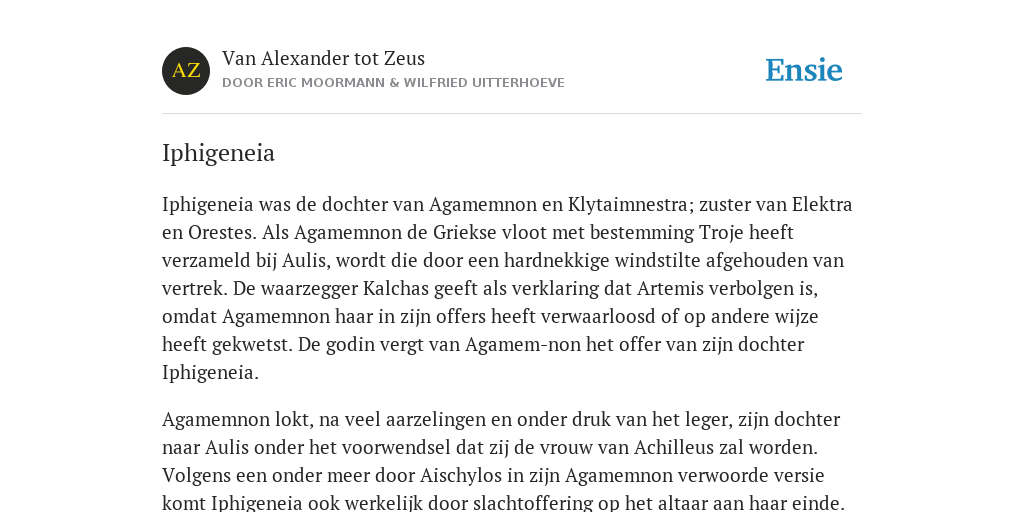 AZ

Van Alexander tot Zeus

DOOR ERIC MOORMANN & WILFRIED UITTERHOEVE

Ensie

Iphigeneia

Iphigeneia was de dochter van Agamemnon en Klytaimnestra; zuster van Elektra en Orestes. Als Agamemnon de Griekse vloot met bestemming Troje heeft verzameld bij Aulis, wordt die door een hardnekkige windstilte afgehouden van vertrek. De waarzegger Kalchas geeft als verklaring dat Artemis verbolgen is, omdat Agamemnon haar in zijn offers heeft verwaarloosd of op andere wijze heeft gekwetst. De godin vergt van Agamem-non het offer van zijn dochter Iphigeneia.

Agamemnon lokt, na veel aarzelingen en onder druk van het leger, zijn dochter naar Aulis onder het voorwendsel dat zij de vrouw van Achilleus zal worden. Volgens een onder meer door Aischylos in zijn Agamemnon verwoorde versie komt Iphigeneia ook werkelijk door slachtoffering op het altaar aan haar einde.